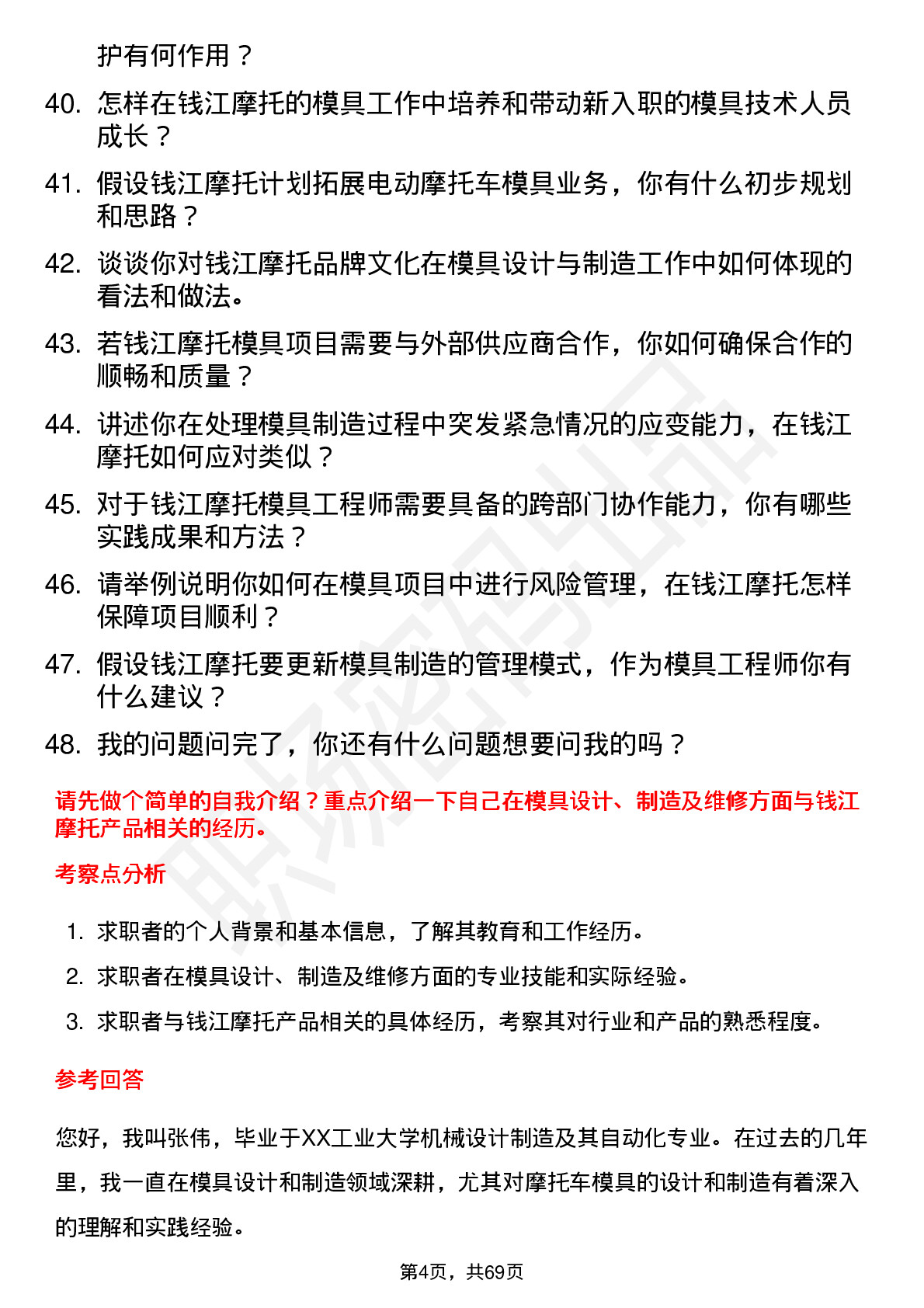 护有何作用？

40. 怎样在钱江摩托的模具工作中培养和带动新入职的模具技术人员成长？

41. 假设钱江摩托计划拓展电动摩托车模具业务，你有什么初步规划和思路？

42. 谈谈你对钱江摩托品牌文化在模具设计与制造工作中如何体现的看法和做法。

43. 若钱江摩托模具项目需要与外部供应商合作，你如何确保合作的顺畅和质量？

44. 讲述你在处理模具制造过程中突发紧急情况的应变能力，在钱江摩托如何应对类似？

45. 对于钱江摩托模具工程师需要具备的跨部门协作能力，你有哪些实践成果和方法？

46. 请举例说明你如何在模具项目中进行风险管理，在钱江摩托怎样保障项目顺利？

47. 假设钱江摩托要更新模具制造的管理模式，作为模具工程师你有什么建议？

48. 我的问题问完了，你还有什么问题想要问我的吗？

请先做个简单的自我介绍？重点介绍一下自己在模具设计、制造及维修方面与钱江摩托产品相关的经历。

考察点分析

1. 求职者的个人背景和基本信息，了解其教育和工作经历。

2. 求职者在模具设计、制造及维修方面的专业技能和实际经验。

3. 求职者与钱江摩托产品相关的具体经历，考察其对行业和产品的熟悉程度。

参考回答

您好，我叫张伟，毕业于XX工业大学机械设计制造及其自动化专业。在过去的几年里，我一直在模具设计和制造领域深耕，尤其对摩托车模具的设计和制造有着深入的理解和实践经验。

第4页，共69页